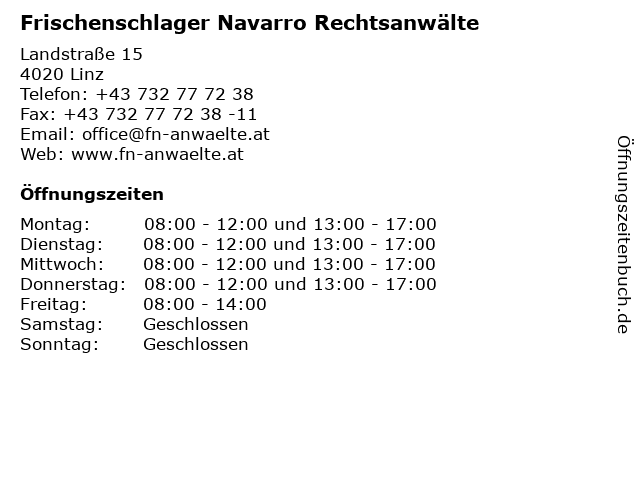 Frischenschlager Navarro Rechtsanwälte

Landstraße 15
4020 Linz
Telefon: +43 732 77 72 38
Fax: +43 732 77 72 38 -11
Email: office@fn-anwaelte.at
Web: www.fn-anwaelte.at

Öffnungszeiten

| Montag: | 08:00 - 12:00 und 13:00 - 17:00 |
|---|---|
| Dienstag: | 08:00 - 12:00 und 13:00 - 17:00 |
| Mittwoch: | 08:00 - 12:00 und 13:00 - 17:00 |
| Donnerstag: | 08:00 - 12:00 und 13:00 - 17:00 |
| Freitag: | 08:00 - 14:00 |
| Samstag: | Geschlossen |
| Sonntag: | Geschlossen |

Öffnungszeitenbuch.de